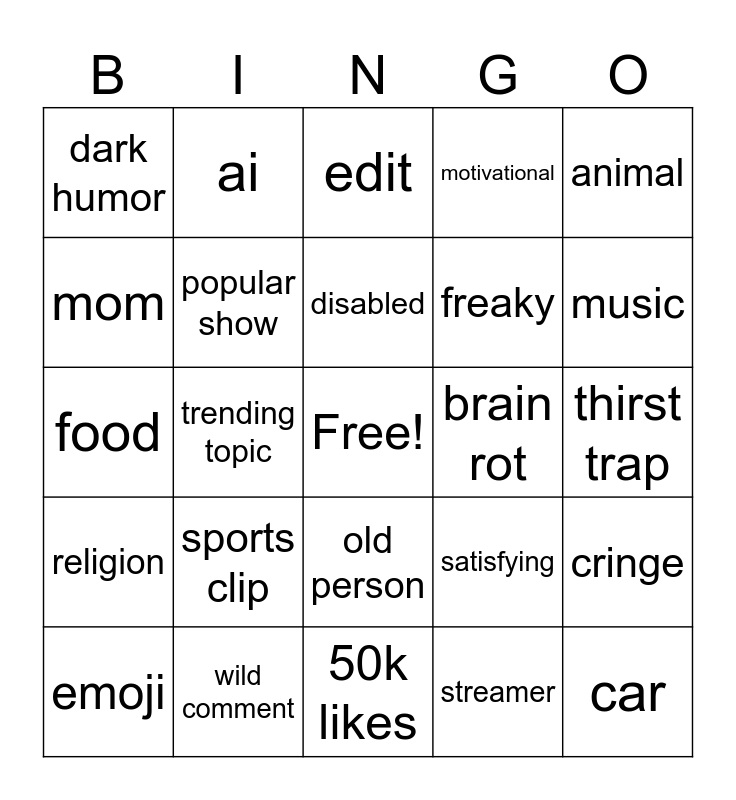 | B | I | N | G | O |
|---|---|---|---|---|
| dark humor | ai | edit | motivational | animal |
| mom | popular show | disabled | freaky | music |
| food | trending topic | Free! | brain rot | thirst trap |
| religion | sports clip | old person | satisfying | cringe |
| emoji | wild comment | 50k likes | streamer | car |